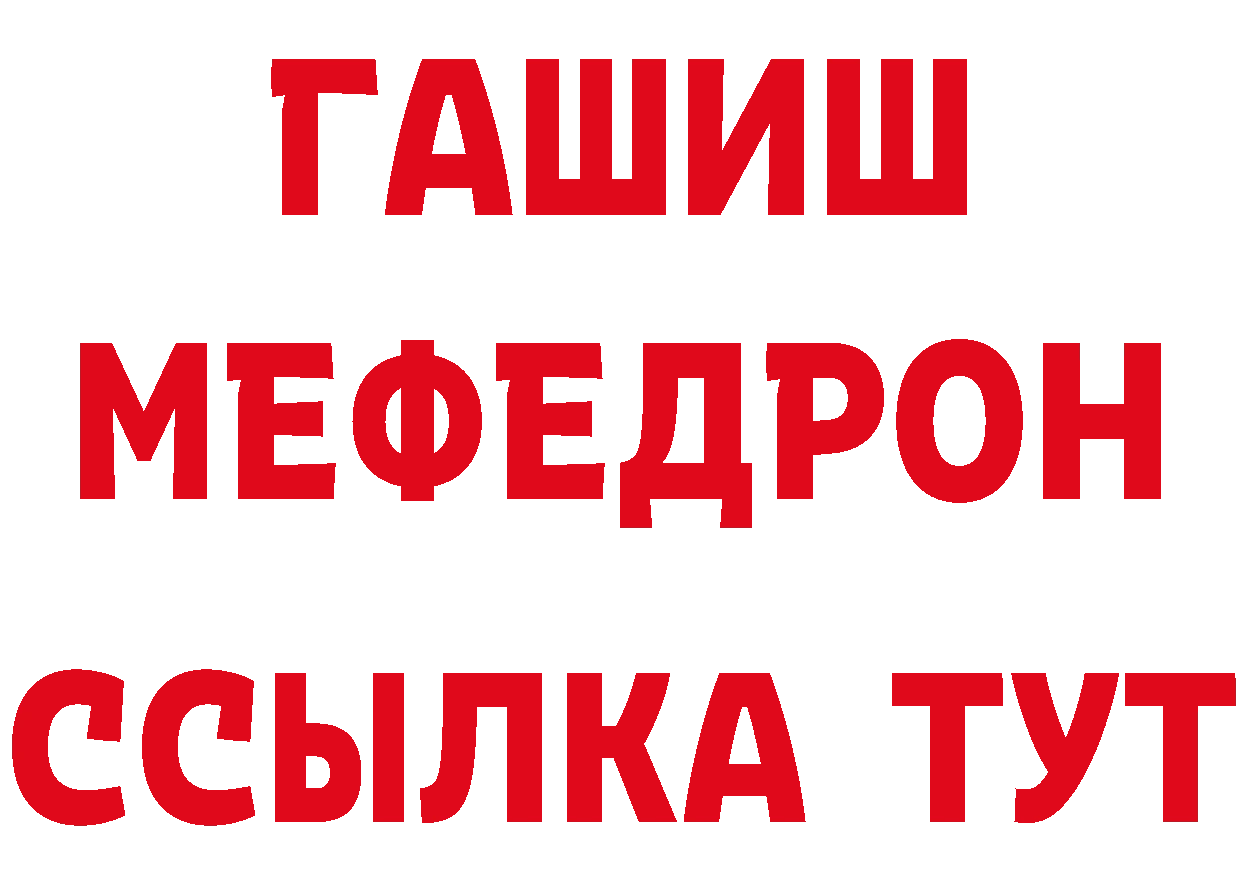 ГАШИШ
МЕФЕДРОН
ССЫЛКА ТУТ